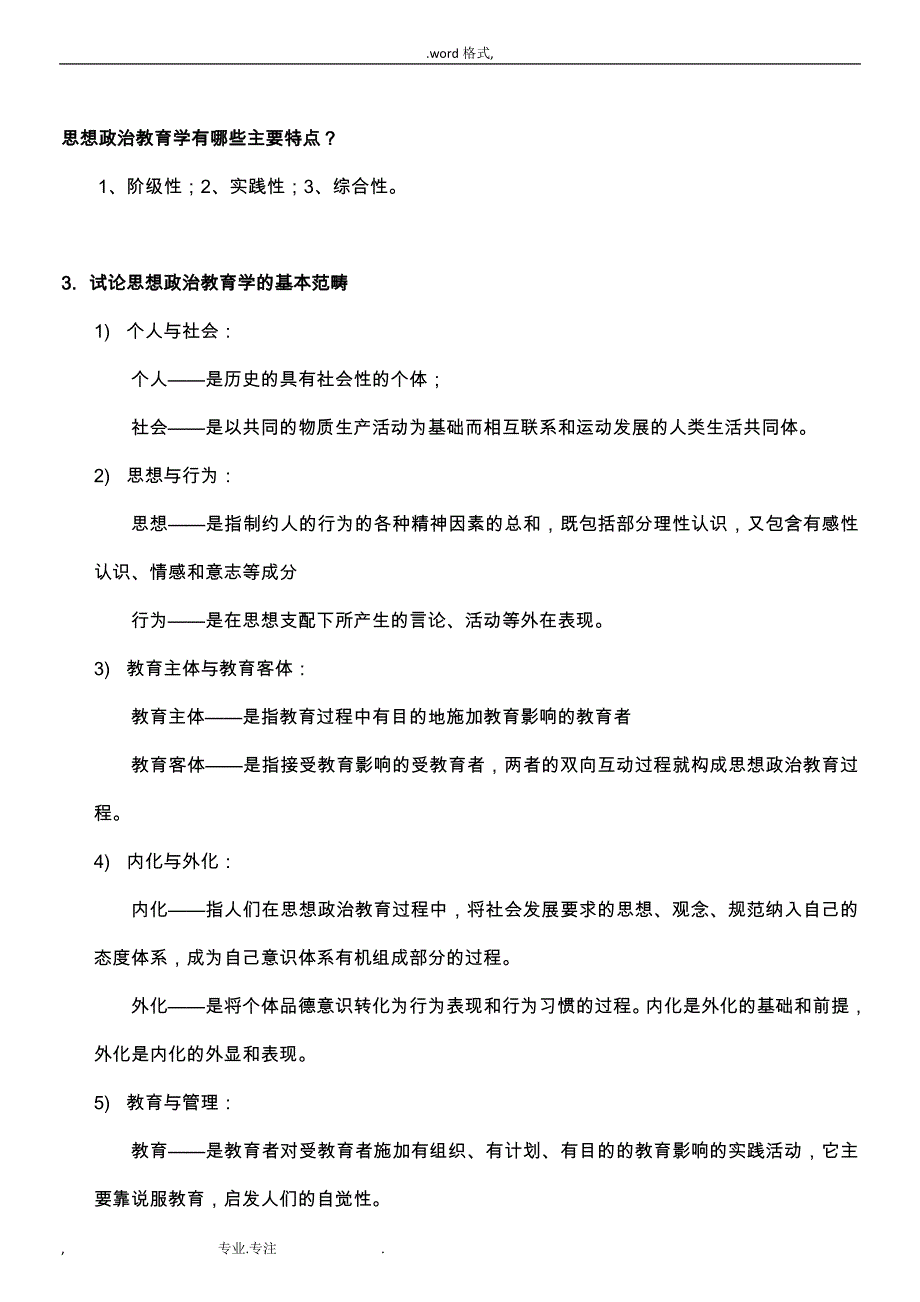 .word 格式,

思想政治教育学有哪些主要特点？

1、阶级性；2、实践性；3、综合性。

3. 试论思想政治教育学的基本范畴

1) 个人与社会：

个人——是历史的具有社会性的个体；

社会——是以共同的物质生产活动为基础而相互联系和运动发展的人类生活共同体。

2) 思想与行为：

思想——是指制约人的行为的各种精神因素的总和，既包括部分理性认识，又包含有感性认识、情感和意志等成分

行为——是在思想支配下所产生的言论、活动等外在表现。

3) 教育主体与教育客体：

教育主体——是指教育过程中有目的地施加教育影响的教育者

教育客体——是指接受教育影响的受教育者，两者的双向互动过程就构成思想政治教育过程。

4) 内化与外化：

内化——指人们在思想政治教育过程中，将社会发展要求的思想、观念、规范纳入自己的态度体系，成为自己意识体系有机组成部分的过程。

外化——是将个体品德意识转化为行为表现和行为习惯的过程。内化是外化的基础和前提，外化是内化的外显和表现。

5) 教育与管理：

教育——是教育者对受教育者施加有组织、有计划、有目的的教育影响的实践活动，它主要靠说服教育，启发人们的自觉性。

, 专业.专注 .